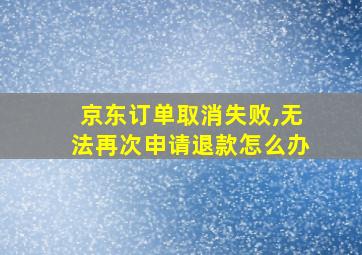 京东订单取消失败,无法再次申请退款怎么办